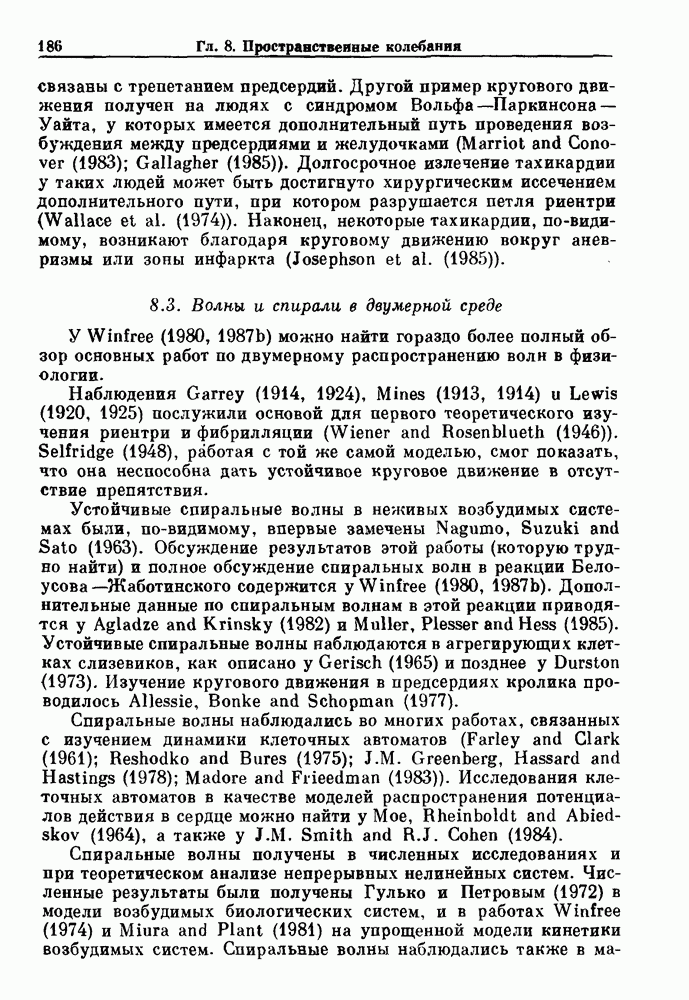 186 Гл. 8. Пространственные колебания

связаны с трепетанием предсердий. Другой пример кругового движения получен на людях с синдромом Вольфа—Паркинсона—Уайта, у которых имеется дополнительный путь проведения возбуждения между предсердиями и желудочками (Marriot and Conover (1983); Gallagher (1985)). Долгосрочное излечение тахикардии у таких людей может быть достигнуто хирургическим иссечением дополнительного пути, при котором разрушается петля риентри (Wallace et al. (1974)). Наконец, некоторые тахикардии, по-видимому, возникают благодаря круговому движению вокруг аневризмы или зоны инфаркта (Josephson et al. (1985)).

8.3. Волны и спирали в двумерной среде

У Winfree (1980, 1987b) можно найти гораздо более полный обзор основных работ по двумерному распространению волн в физиологии.

Наблюдения Garrey (1914, 1924), Mines (1913, 1914) и Lewis (1920, 1925) послужили основой для первого теоретического изучения риентри и фибрилляции (Wiener and Rosenblueth (1946)). Selfridge (1948), работая с той же самой моделью, смог показать, что она неспособна дать устойчивое круговое движение в отсутствие препятствия.

Устойчивые спиральные волны в неживых возбудимых системах были, по-видимому, впервые замечены Nagumo, Suzuki and Sato (1963). Обсуждение результатов этой работы (которую трудно найти) и полное обсуждение спиральных волн в реакции Белоусова—Жаботинского содержится у Winfree (1980, 1987b). Дополнительные данные по спиральным волнам в этой реакции приводятся у Agladze and Krinsky (1982) и Muller, Plesser and Hess (1985). Устойчивые спиральные волны наблюдаются в агрегирующих клетках слизевиков, как описано у Gerisch (1965) и позднее у Durston (1973). Изучение кругового движения в предсердиях кролика проводилось Allessie, Bonke and Schopman (1977).

Спиральные волны наблюдались во многих работах, связанных с изучением динамики клеточных автоматов (Farley and Clark (1961); Reshodko and Bures (1975); J.M. Greenberg, Hassard and Hastings (1978); Madore and Frieedman (1983)). Исследования клеточных автоматов в качестве моделей распространения потенциалов действия в сердце можно найти у Moe, Rheinboldt and Abiedskov (1964), а также у J.M. Smith and R.J. Cohen (1984).

Спиральные волны получены в численных исследованиях и при теоретическом анализе непрерывных нелинейных систем. Численные результаты были получены Гулько и Петровым (1972) в модели возбудимых биологических систем, и в работах Winfree (1974) и Miura and Plant (1981) на упрощенной модели кинетики возбудимых систем. Спиральные волны наблюдались также в ма-